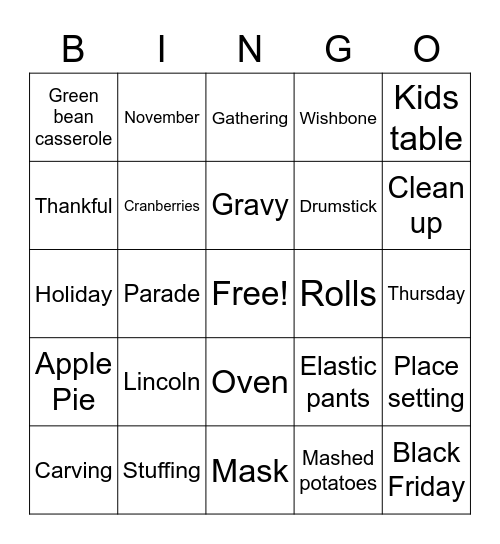 | B | I | N | G | O |
|---|---|---|---|---|
| Green bean casserole | November | Gathering | Wishbone | Kids table |
| Thankful | Cranberries | Gravy | Drumstick | Clean up |
| Holiday | Parade | Free! | Rolls | Thursday |
| Apple Pie | Lincoln | Oven | Elastic pants | Place setting |
| Carving | Stuffing | Mask | Mashed potatoes | Black Friday |